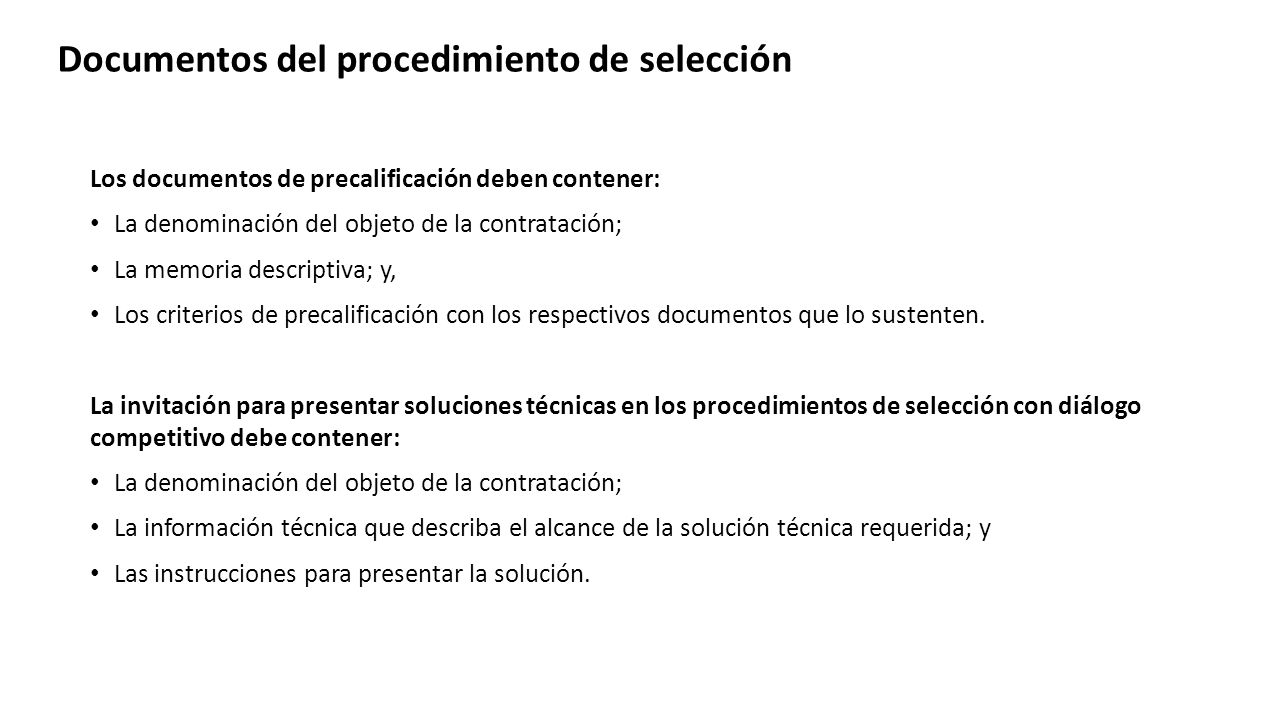 Documentos del procedimiento de selección

Los documentos de precalificación deben contener:

• La denominación del objeto de la contratación;

• La memoria descriptiva; y,

• Los criterios de precalificación con los respectivos documentos que lo sustenten.

La invitación para presentar soluciones técnicas en los procedimientos de selección con diálogo competitivo debe contener:

• La denominación del objeto de la contratación;

• La información técnica que describa el alcance de la solución técnica requerida; y

• Las instrucciones para presentar la solución.